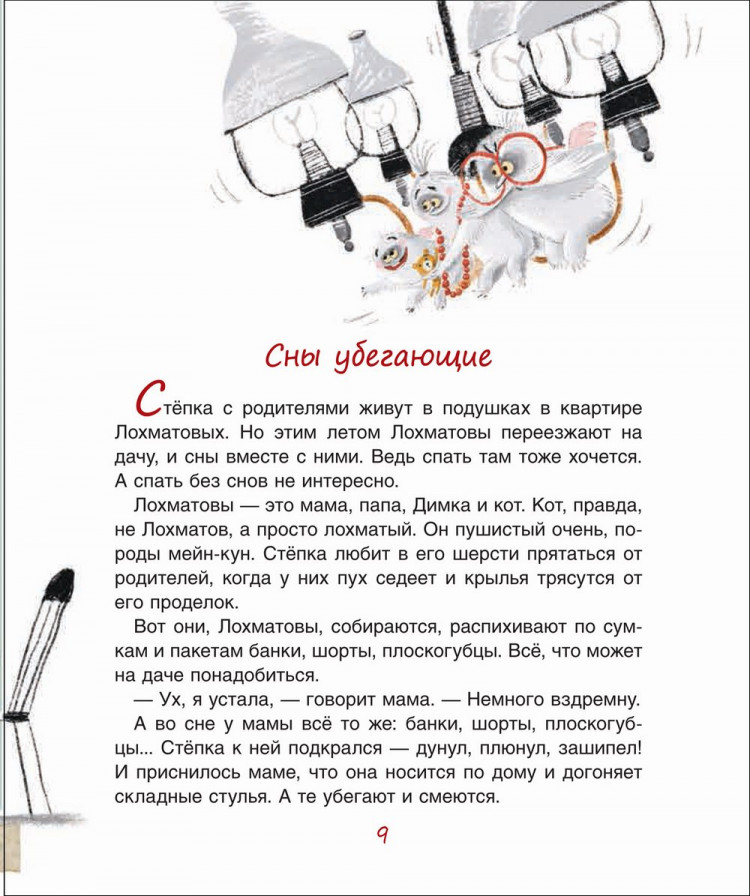 Сны убегающие

Стёпка с родителями живут в подушках в квартире Лохматовых. Но этим летом Лохматовы переезжают на дачу, и сны вместе с ними. Ведь спать там тоже хочется. А спать без снов не интересно.

Лохматовы — это мама, папа, Димка и кот. Кот, правда, не Лохматов, а просто лохматый. Он пушистый очень, породы мейн-кун. Стёпка любит в его шерсти прятаться от родителей, когда у них пух седеет и крылья трясутся от его проделок.

Вот они, Лохматовы, собираются, распихивают по сумкам и пакетам банки, шорты, плоскогубцы. Всё, что может на даче понадобиться.

— Ух, я устала, — говорит мама. — Немного вздремну.

А во сне у мамы всё то же: банки, шорты, плоскогубцы... Стёпка к ней подкрался — дунул, плюнул, зашипел! И приснилось маме, что она носится по дому и догоняет складные стулья. А те убегают и смеются.

9